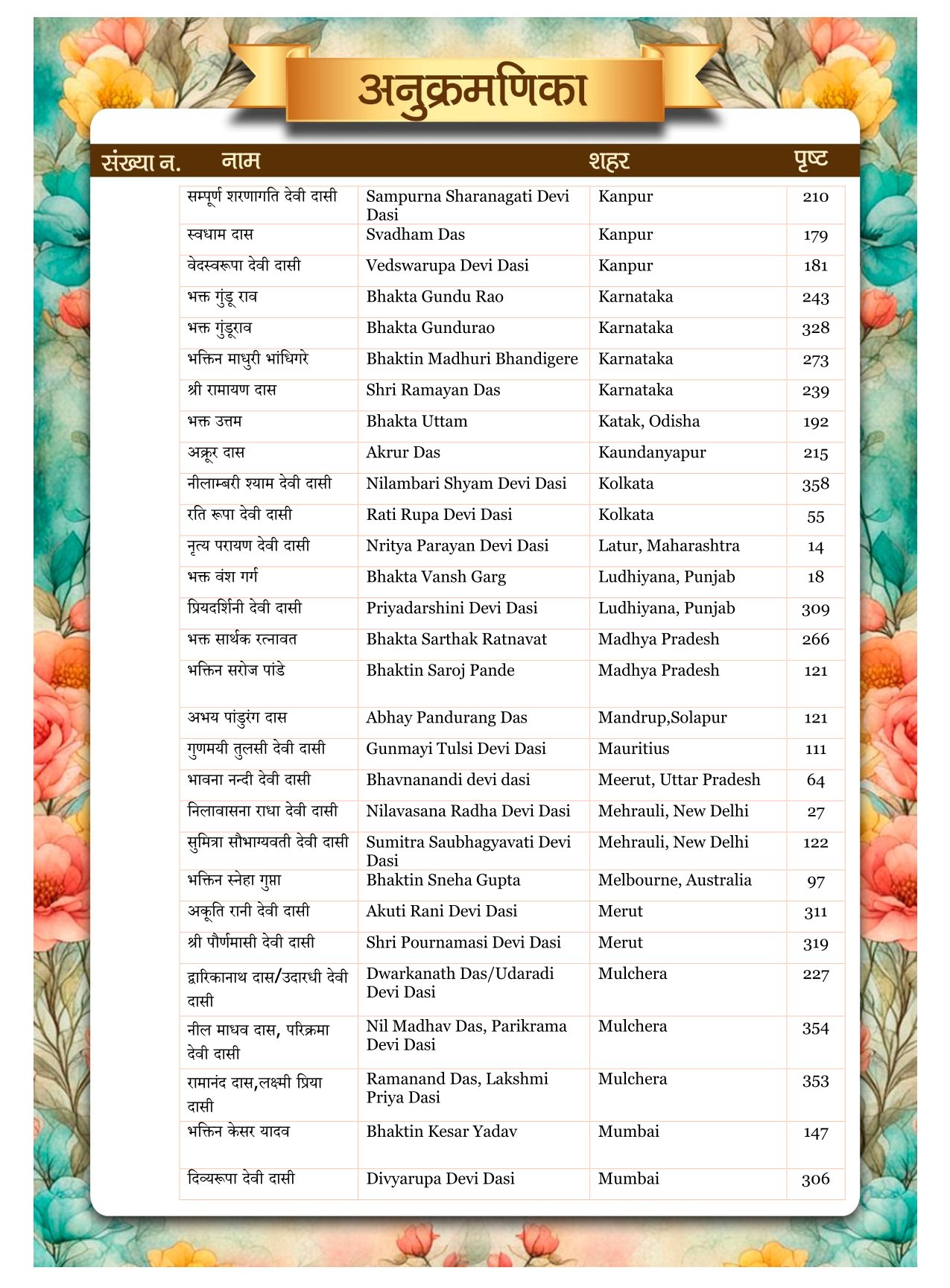 अनुक्रमणिका

| संख्या न. | नाम | | शहर | पृष्ट |
|---|---|---|---|---|
| | सम्पूर्ण शरणागति देवी दासी | Sampurna Sharanagati Devi Dasi | Kanpur | 210 |
| | स्वधाम दास | Svadham Das | Kanpur | 179 |
| | वेदस्वरूपा देवी दासी | Vedswarupa Devi Dasi | Kanpur | 181 |
| | भक्त गुंडू राव | Bhakta Gundu Rao | Karnataka | 243 |
| | भक्त गुंडूराव | Bhakta Gundurao | Karnataka | 328 |
| | भक्तिन माधुरी भांधिगरे | Bhaktin Madhuri Bhandigere | Karnataka | 273 |
| | श्री रामायण दास | Shri Ramayan Das | Karnataka | 239 |
| | भक्त उत्तम | Bhakta Uttam | Katak, Odisha | 192 |
| | अक्रूर दास | Akrur Das | Kaundanyapur | 215 |
| | नीलाम्बरी श्याम देवी दासी | Nilambari Shyam Devi Dasi | Kolkata | 358 |
| | रति रूपा देवी दासी | Rati Rupa Devi Dasi | Kolkata | 55 |
| | नृत्य परायण देवी दासी | Nritya Parayan Devi Dasi | Latur, Maharashtra | 14 |
| | भक्त वंश गर्ग | Bhakta Vansh Garg | Ludhiyana, Punjab | 18 |
| | प्रियदर्शिनी देवी दासी | Priyadarshini Devi Dasi | Ludhiyana, Punjab | 309 |
| | भक्त सार्थक रत्नावत | Bhakta Sarthak Ratnavat | Madhya Pradesh | 266 |
| | भक्तिन सरोज पांडे | Bhaktin Saroj Pande | Madhya Pradesh | 121 |
| | अभय पांडुरंग दास | Abhay Pandurang Das | Mandrup,Solapur | 121 |
| | गुणमयी तुलसी देवी दासी | Gunmayi Tulsi Devi Dasi | Mauritius | 111 |
| | भावना नन्दी देवी दासी | Bhavnanandi devi dasi | Meerut, Uttar Pradesh | 64 |
| | निलावासना राधा देवी दासी | Nilavasana Radha Devi Dasi | Mehrauli, New Delhi | 27 |
| | सुमित्रा सौभाग्यवती देवी दासी | Sumitra Saubhagyavati Devi Dasi | Mehrauli, New Delhi | 122 |
| | भक्तिन स्नेहा गुप्ता | Bhaktin Sneha Gupta | Melbourne, Australia | 97 |
| | अकूति रानी देवी दासी | Akuti Rani Devi Dasi | Merut | 311 |
| | श्री पौर्णमासी देवी दासी | Shri Pournamasi Devi Dasi | Merut | 319 |
| | द्वारिकानाथ दास/उदारधी देवी दासी | Dwarkanath Das/Udaradi Devi Dasi | Mulchera | 227 |
| | नील माधव दास, परिक्रमा देवी दासी | Nil Madhav Das, Parikrama Devi Dasi | Mulchera | 354 |
| | रामानंद दास,लक्ष्मी प्रिया दासी | Ramanand Das, Lakshmi Priya Dasi | Mulchera | 353 |
| | भक्तिन केसर यादव | Bhaktin Kesar Yadav | Mumbai | 147 |
| | दिव्यरूपा देवी दासी | Divyarupa Devi Dasi | Mumbai | 306 |